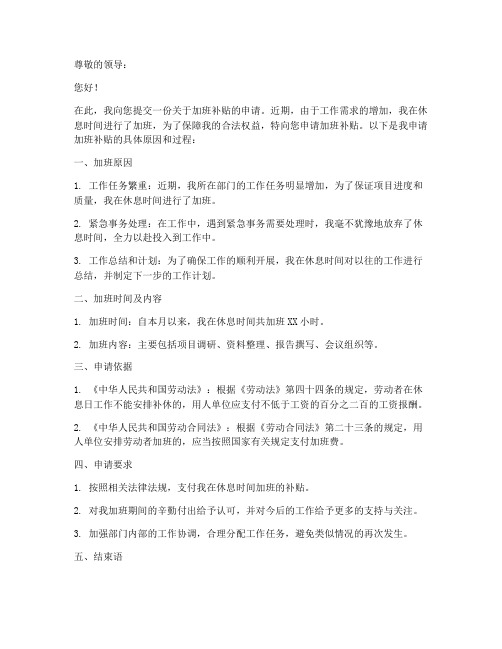 尊敬的领导：

您好！

在此，我向您提交一份关于加班补贴的申请。近期，由于工作需求的增加，我在休息时间进行了加班，为了保障我的合法权益，特向您申请加班补贴。以下是我申请加班补贴的具体原因和过程：

一、加班原因

1. 工作任务繁重：近期，我所在部门的工作任务明显增加，为了保证项目进度和质量，我在休息时间进行了加班。

2. 紧急事务处理：在工作中，遇到紧急事务需要处理时，我毫不犹豫地放弃了休息时间，全力以赴投入到工作中。

3. 工作总结和计划：为了确保工作的顺利开展，我在休息时间对以往的工作进行总结，并制定下一步的工作计划。

二、加班时间及内容

1. 加班时间：自本月以来，我在休息时间共加班 XX 小时。

2. 加班内容：主要包括项目调研、资料整理、报告撰写、会议组织等。

三、申请依据

1. 《中华人民共和国劳动法》：根据《劳动法》第四十四条的规定，劳动者在休息日工作不能安排补休的，用人单位应支付不低于工资的百分之二百的工资报酬。

2. 《中华人民共和国劳动合同法》：根据《劳动合同法》第二十三条的规定，用人单位安排劳动者加班的，应当按照国家有关规定支付加班费。

四、申请要求

1. 按照相关法律法规，支付我在休息时间加班的补贴。

2. 对我加班期间的辛勤付出给予认可，并对今后的工作给予更多的支持与关注。

3. 加强部门内部的工作协调，合理分配工作任务，避免类似情况的再次发生。

五、结束语